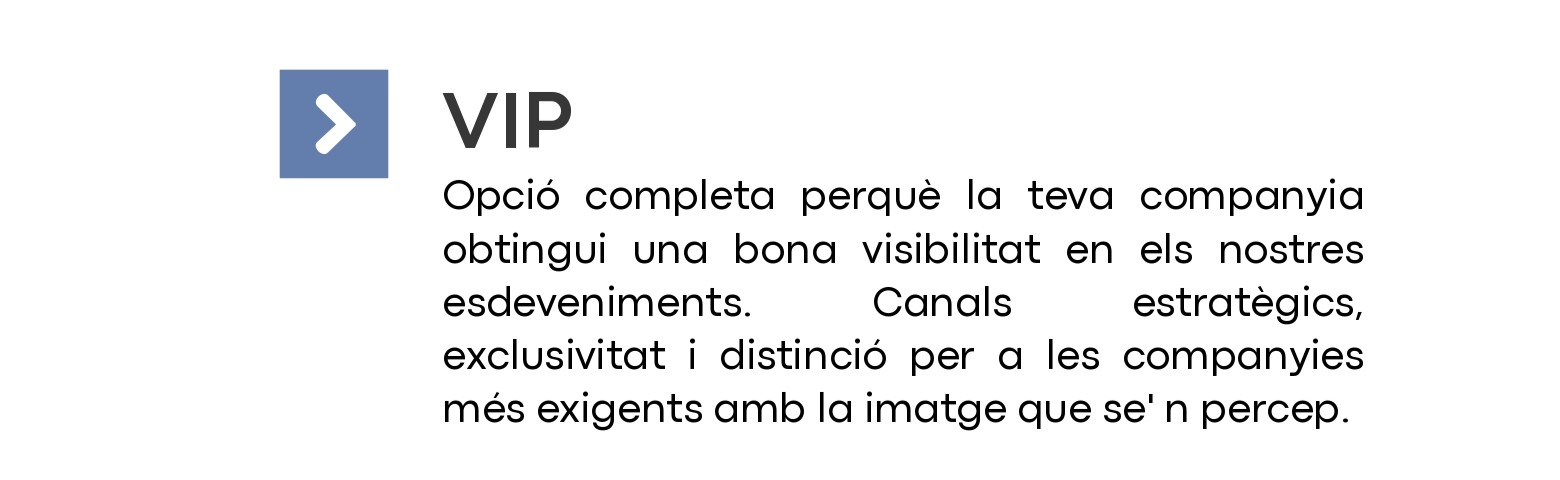 VIP

Opció completa perquè la teva companyia obtingui una bona visibilitat en els nostres esdeveniments. Canals estratègics, exclusivitat i distinció per a les companyies més exigents amb la imatge que se' n percep.